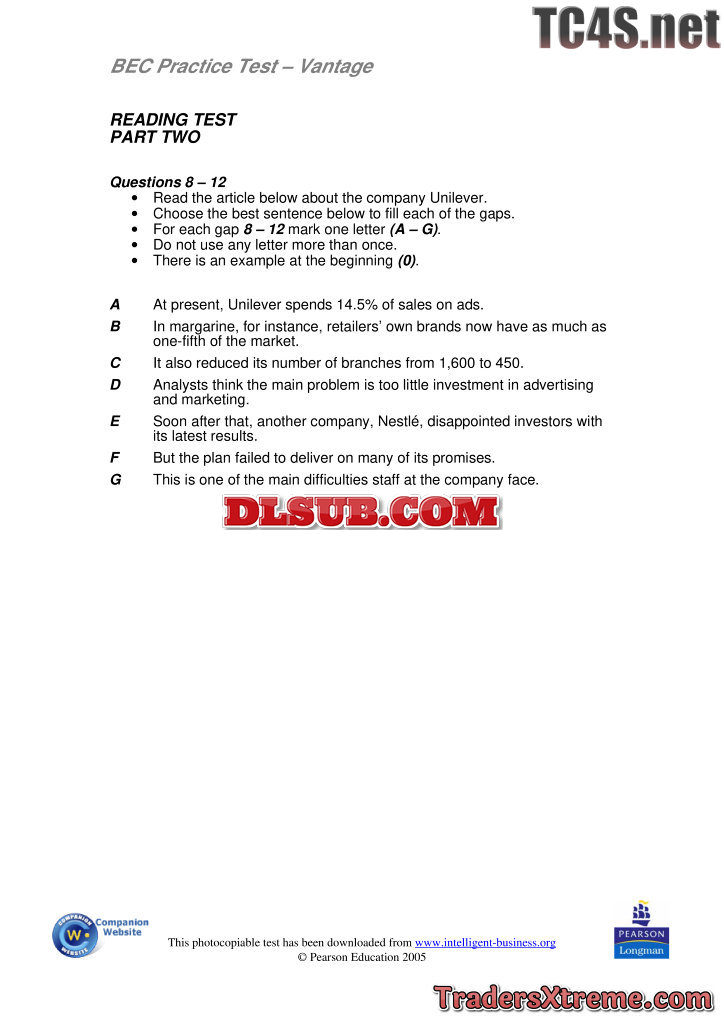 TC4S.net

BEC Practice Test – Vantage

READING TEST
PART TWO

Questions 8 – 12
• Read the article below about the company Unilever.
• Choose the best sentence below to fill each of the gaps.
• For each gap 8 – 12 mark one letter (A – G).
• Do not use any letter more than once.
• There is an example at the beginning (0).

A At present, Unilever spends 14.5% of sales on ads.

B In margarine, for instance, retailers' own brands now have as much as one-fifth of the market.

C It also reduced its number of branches from 1,600 to 450.

D Analysts think the main problem is too little investment in advertising and marketing.

E Soon after that, another company, Nestlé, disappointed investors with its latest results.

F But the plan failed to deliver on many of its promises.

G This is one of the main difficulties staff at the company face.

DLSUB.COM

Companion Website

This photocopiable test has been downloaded from www.intelligent-business.org
© Pearson Education 2005

PEARSON
Longman

TradersXtreme.com